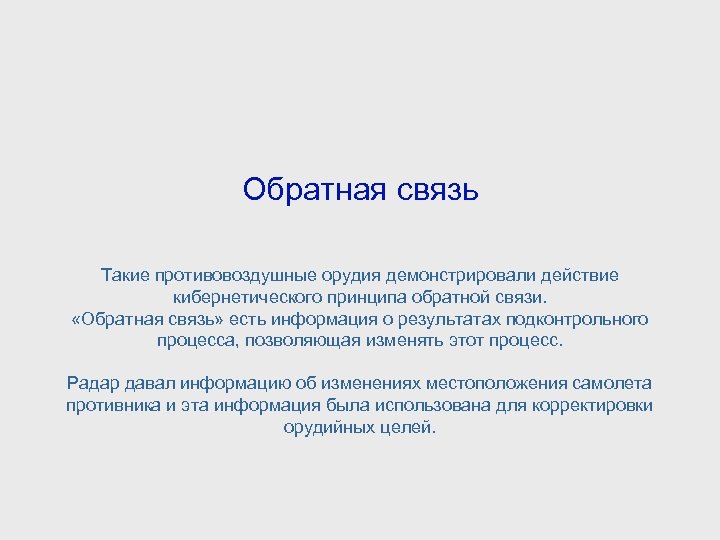 Обратная связь

Такие противовоздушные орудия демонстрировали действие кибернетического принципа обратной связи.
«Обратная связь» есть информация о результатах подконтрольного процесса, позволяющая изменять этот процесс.

Радар давал информацию об изменениях местоположения самолета противника и эта информация была использована для корректировки орудийных целей.